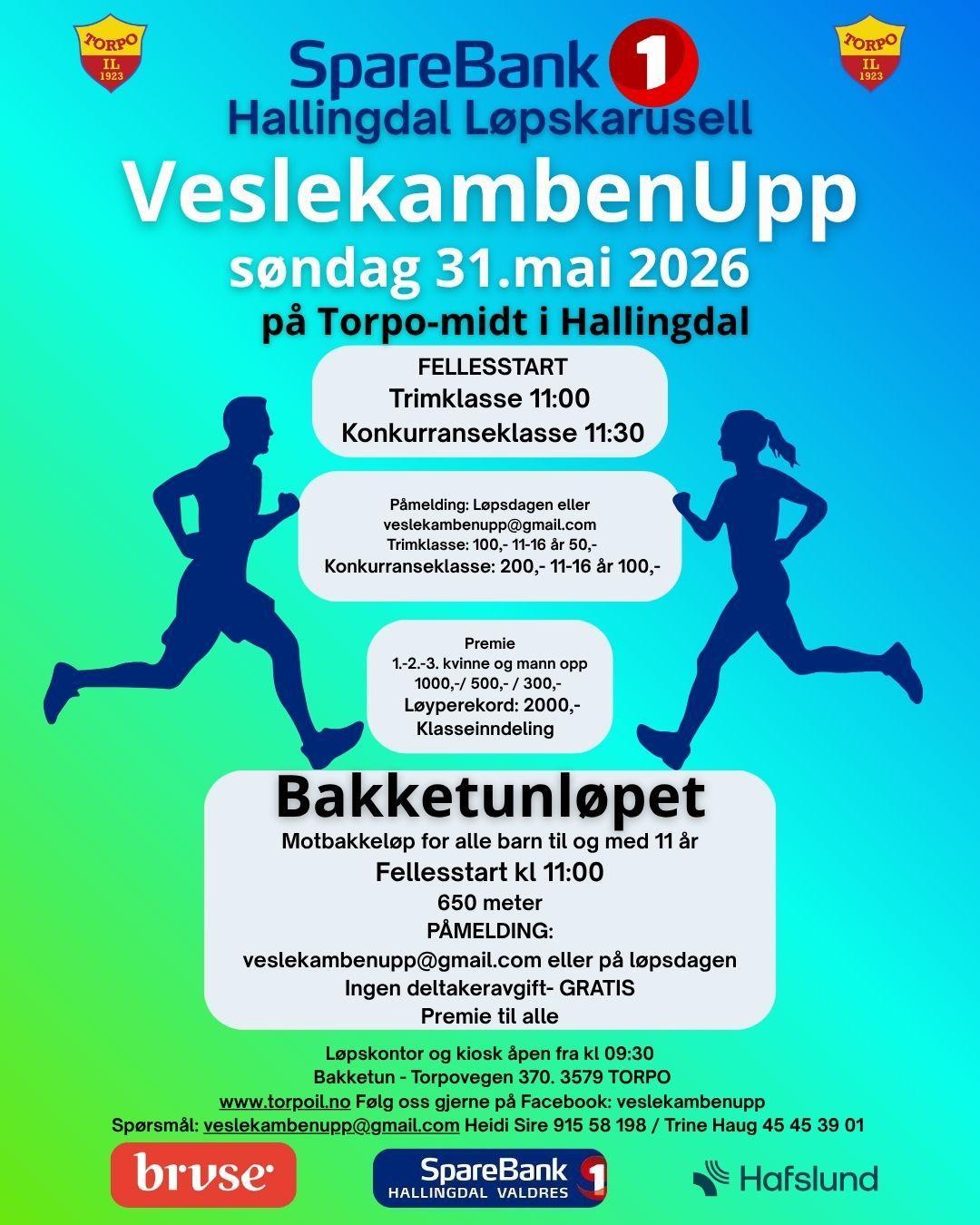 TORPO IL 1923

SpareBank 1
Hallingdal Løpskarusell

TORPO IL 1923

VeslekambenUpp
søndag 31.mai 2026
på Torpo-midt i Hallingdal

FELLESSTART
Trimklasse 11:00
Konkurranseklasse 11:30

Påmelding: Løpsdagen eller
veslekambenupp@gmail.com
Trimklasse: 100,- 11-16 år 50,-
Konkurranseklasse: 200,- 11-16 år 100,-

Premie
1.-2.-3. kvinne og mann opp
1000,-/ 500,- / 300,-
Løyperekord: 2000,-
Klasseinndeling

Bakketunløpet
Motbakkeløp for alle barn til og med 11 år
Fellesstart kl 11:00
650 meter
PÅMELDING:
veslekambenupp@gmail.com eller på løpsdagen
Ingen deltakeravgift- GRATIS
Premie til alle

Løpskontor og kiosk åpen fra kl 09:30
Bakketun - Torpovegen 370. 3579 TORPO
www.torpoil.no Følg oss gjerne på Facebook: veslekambenupp
Spørsmål: veslekambenupp@gmail.com Heidi Sire 915 58 198 / Trine Haug 45 45 39 01

bruse
SpareBank 1 HALLINGDAL VALDRES
Hafslund